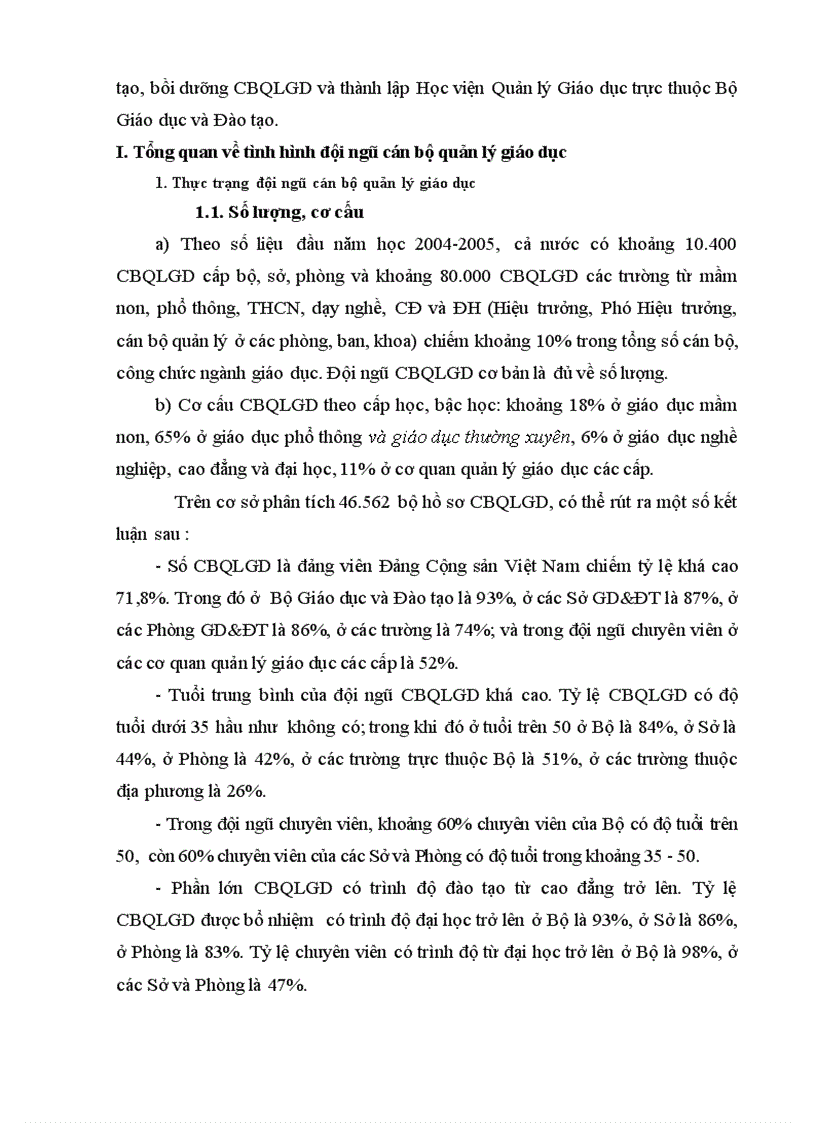 tạo, bồi dưỡng CBQLGD và thành lập Học viện Quản lý Giáo dục trực thuộc Bộ Giáo dục và Đào tạo.

I. Tổng quan về tình hình đội ngũ cán bộ quản lý giáo dục

1. Thực trạng đội ngũ cán bộ quản lý giáo dục

1.1. Số lượng, cơ cấu

a) Theo số liệu đầu năm học 2004-2005, cả nước có khoảng 10.400 CBQLGD cấp bộ, sở, phòng và khoảng 80.000 CBQLGD các trường từ mầm non, phổ thông, THCN, dạy nghề, CĐ và ĐH (Hiệu trưởng, Phó Hiệu trưởng, cán bộ quản lý ở các phòng, ban, khoa) chiếm khoảng 10% trong tổng số cán bộ, công chức ngành giáo dục. Đội ngũ CBQLGD cơ bản là đủ về số lượng.

b) Cơ cấu CBQLGD theo cấp học, bậc học: khoảng 18% ở giáo dục mầm non, 65% ở giáo dục phổ thông và giáo dục thường xuyên, 6% ở giáo dục nghề nghiệp, cao đẳng và đại học, 11% ở cơ quan quản lý giáo dục các cấp.

Trên cơ sở phân tích 46.562 bộ hồ sơ CBQLGD, có thể rút ra một số kết luận sau :

- Số CBQLGD là đảng viên Đảng Cộng sản Việt Nam chiếm tỷ lệ khá cao 71,8%. Trong đó ở Bộ Giáo dục và Đào tạo là 93%, ở các Sở GD&ĐT là 87%, ở các Phòng GD&ĐT là 86%, ở các trường là 74%; và trong đội ngũ chuyên viên ở các cơ quan quản lý giáo dục các cấp là 52%.

- Tuổi trung bình của đội ngũ CBQLGD khá cao. Tỷ lệ CBQLGD có độ tuổi dưới 35 hầu như không có; trong khi đó ở tuổi trên 50 ở Bộ là 84%, ở Sở là 44%, ở Phòng là 42%, ở các trường trực thuộc Bộ là 51%, ở các trường thuộc địa phương là 26%.

- Trong đội ngũ chuyên viên, khoảng 60% chuyên viên của Bộ có độ tuổi trên 50, còn 60% chuyên viên của các Sở và Phòng có độ tuổi trong khoảng 35 - 50.

- Phần lớn CBQLGD có trình độ đào tạo từ cao đẳng trở lên. Tỷ lệ CBQLGD được bổ nhiệm có trình độ đại học trở lên ở Bộ là 93%, ở Sở là 86%, ở Phòng là 83%. Tỷ lệ chuyên viên có trình độ từ đại học trở lên ở Bộ là 98%, ở các Sở và Phòng là 47%.